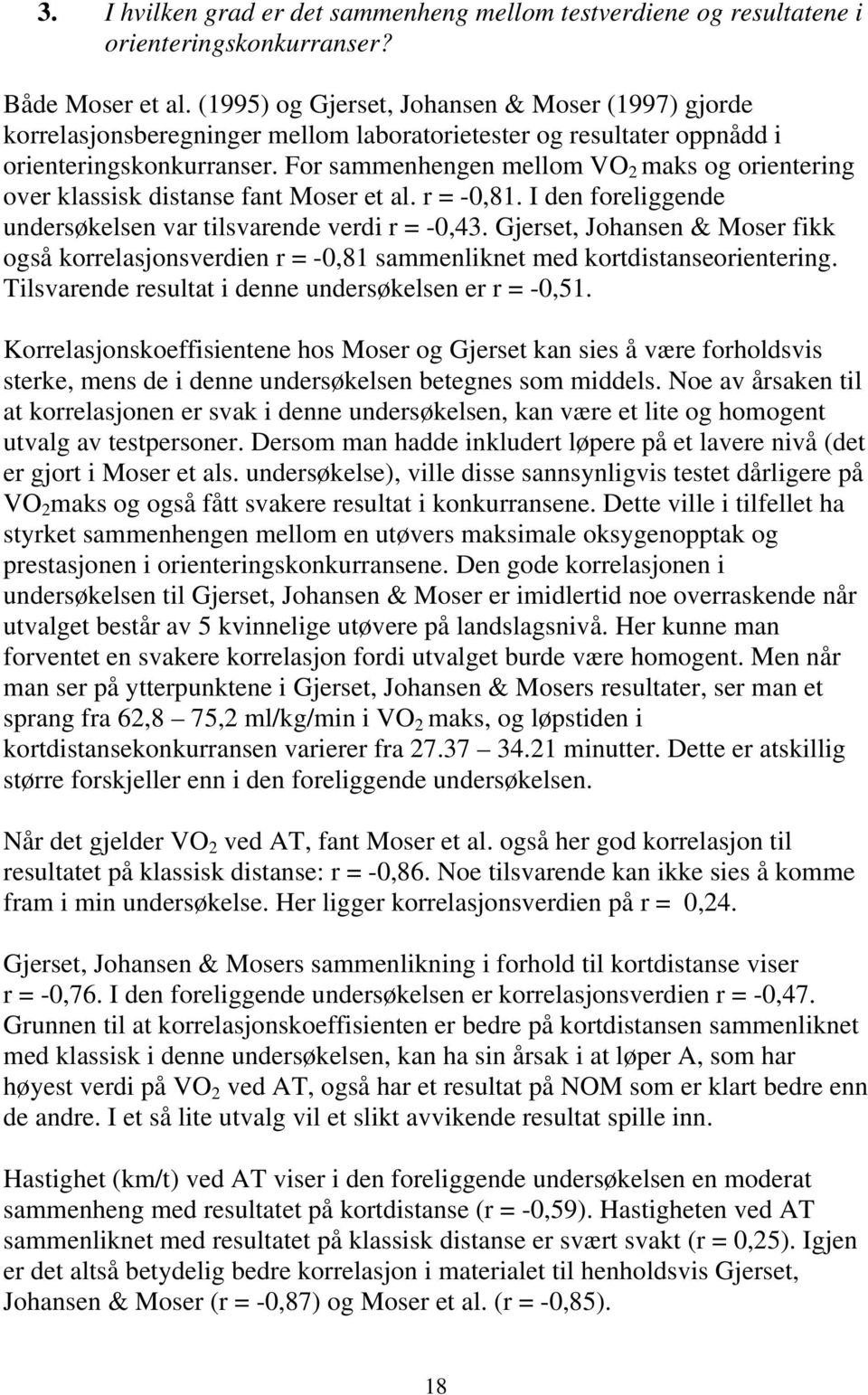 3. I hvilken grad er det sammenheng mellom testverdiene og resultatene i orienteringskonkurranser?

Både Moser et al. (1995) og Gjerset, Johansen & Moser (1997) gjorde korrelasjonsberegninger mellom laboratorietester og resultater oppnådd i orienteringskonkurranser. For sammenhengen mellom $VO_2$ maks og orientering over klassisk distanse fant Moser et al. r = -0,81. I den foreliggende undersøkelsen var tilsvarende verdi r = -0,43. Gjerset, Johansen & Moser fikk også korrelasjonsverdien r = -0,81 sammenliknet med kortdistanseorientering. Tilsvarende resultat i denne undersøkelsen er r = -0,51.

Korrelasjonskoeffisientene hos Moser og Gjerset kan sies å være forholdsvis sterke, mens de i denne undersøkelsen betegnes som middels. Noe av årsaken til at korrelasjonen er svak i denne undersøkelsen, kan være et lite og homogent utvalg av testpersoner. Dersom man hadde inkludert løpere på et lavere nivå (det er gjort i Moser et als. undersøkelse), ville disse sannsynligvis testet dårligere på $VO_2$maks og også fått svakere resultat i konkurransene. Dette ville i tilfellet ha styrket sammenhengen mellom en utøvers maksimale oksygenopptak og prestasjonen i orienteringskonkurransene. Den gode korrelasjonen i undersøkelsen til Gjerset, Johansen & Moser er imidlertid noe overraskende når utvalget består av 5 kvinnelige utøvere på landslagsnivå. Her kunne man forventet en svakere korrelasjon fordi utvalget burde være homogent. Men når man ser på ytterpunktene i Gjerset, Johansen & Mosers resultater, ser man et sprang fra 62,8 – 75,2 ml/kg/min i $VO_2$ maks, og løpstiden i kortdistansekonkurransen varierer fra 27.37 – 34.21 minutter. Dette er atskillig større forskjeller enn i den foreliggende undersøkelsen.

Når det gjelder $VO_2$ ved AT, fant Moser et al. også her god korrelasjon til resultatet på klassisk distanse: r = -0,86. Noe tilsvarende kan ikke sies å komme fram i min undersøkelse. Her ligger korrelasjonsverdien på r = 0,24.

Gjerset, Johansen & Mosers sammenlikning i forhold til kortdistanse viser r = -0,76. I den foreliggende undersøkelsen er korrelasjonsverdien r = -0,47. Grunnen til at korrelasjonskoeffisienten er bedre på kortdistansen sammenliknet med klassisk i denne undersøkelsen, kan ha sin årsak i at løper A, som har høyest verdi på $VO_2$ ved AT, også har et resultat på NOM som er klart bedre enn de andre. I et så lite utvalg vil et slikt avvikende resultat spille inn.

Hastighet (km/t) ved AT viser i den foreliggende undersøkelsen en moderat sammenheng med resultatet på kortdistanse (r = -0,59). Hastigheten ved AT sammenliknet med resultatet på klassisk distanse er svært svakt (r = 0,25). Igjen er det altså betydelig bedre korrelasjon i materialet til henholdsvis Gjerset, Johansen & Moser (r = -0,87) og Moser et al. (r = -0,85).

18